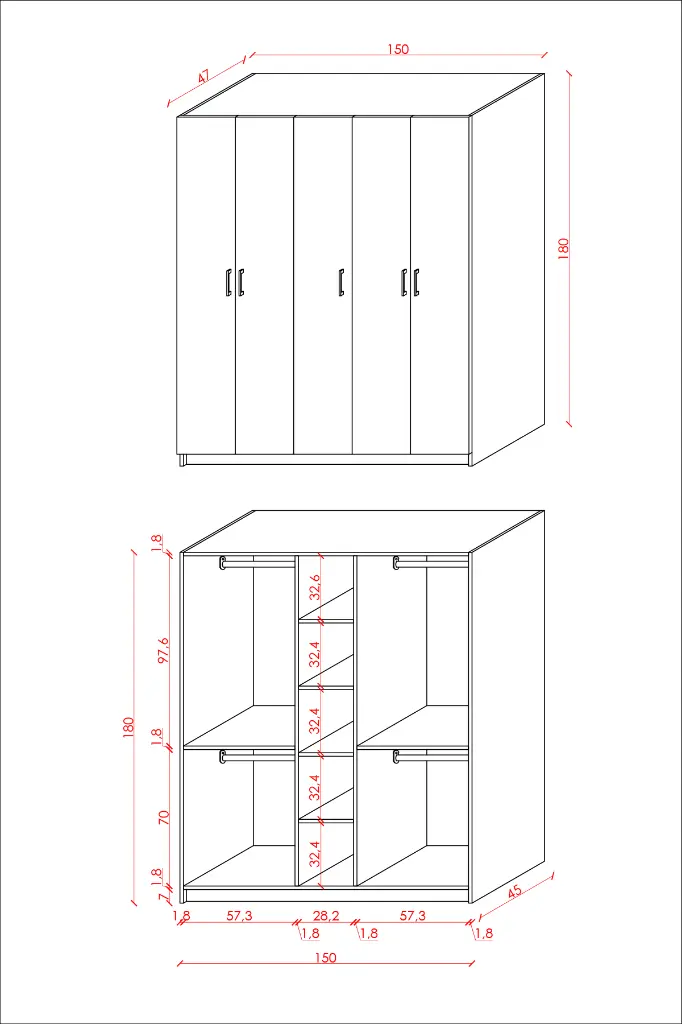 47
150
180

1,8
97,6
1,8
70
1,8
7
180
32,6
32,4
32,4
32,4
32,4
45
1,8
57,3
28,2
57,3
1,8
1,8
1,8
150